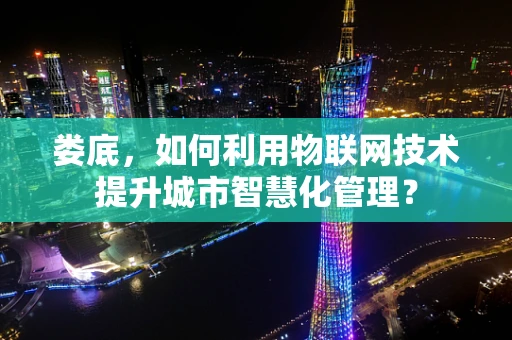 娄底，如何利用物联网技术提升城市智慧化管理？